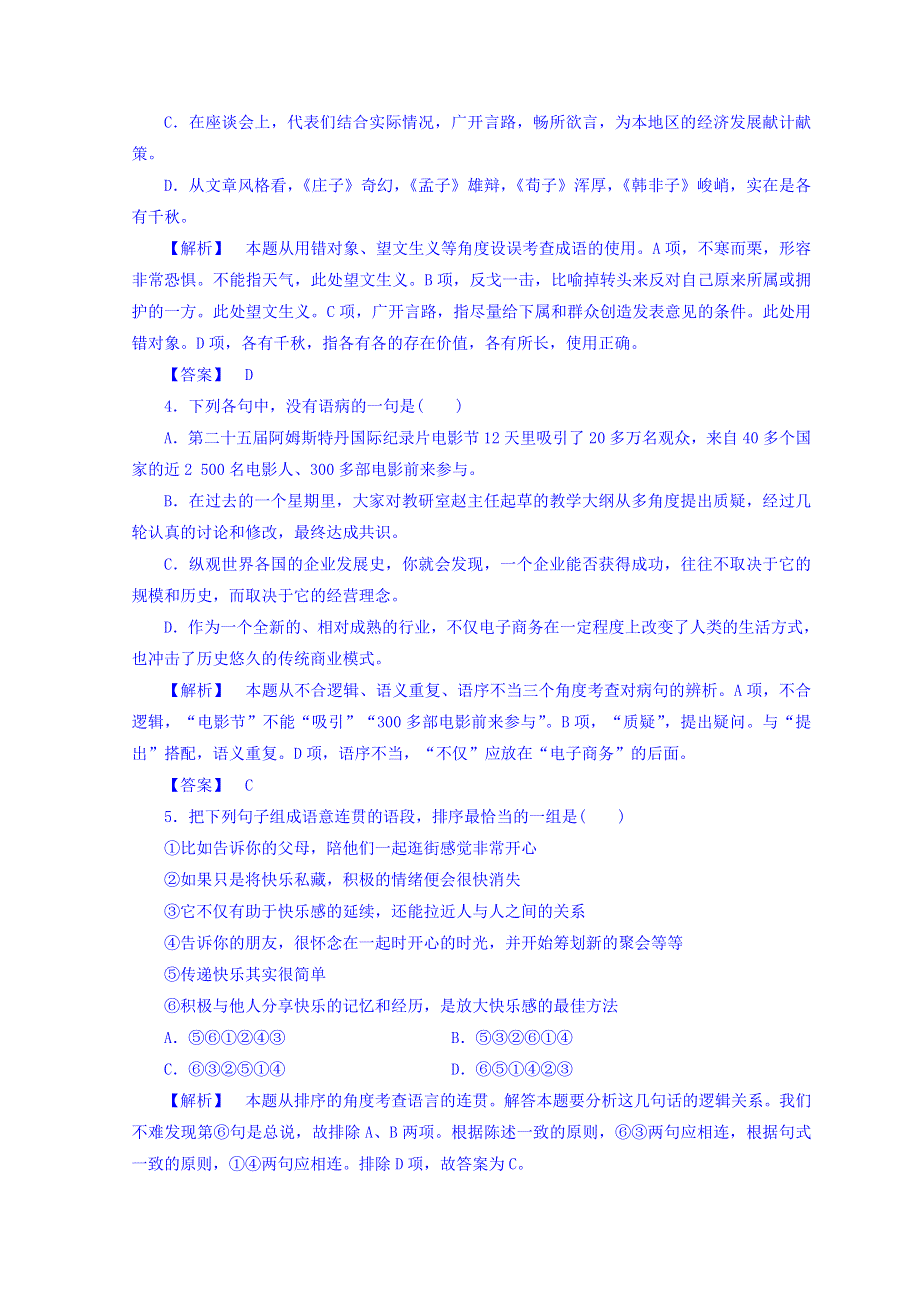 C．在座谈会上，代表们结合实际情况，广开言路，畅所欲言，为本地区的经济发展献计献策。

D．从文章风格看，《庄子》奇幻，《孟子》雄辩，《荀子》浑厚，《韩非子》峻峭，实在是各有千秋。

【解析】　本题从用错对象、望文生义等角度设误考查成语的使用。A项，不寒而栗，形容非常恐惧。不能指天气，此处望文生义。B项，反戈一击，比喻掉转头来反对自己原来所属或拥护的一方。此处望文生义。C项，广开言路，指尽量给下属和群众创造发表意见的条件。此处用错对象。D项，各有千秋，指各有各的存在价值，各有所长，使用正确。

【答案】　D

4．下列各句中，没有语病的一句是(　　)

A．第二十五届阿姆斯特丹国际纪录片电影节12天里吸引了20多万名观众，来自40多个国家的近2 500名电影人、300多部电影前来参与。

B．在过去的一个星期里，大家对教研室赵主任起草的教学大纲从多角度提出质疑，经过几轮认真的讨论和修改，最终达成共识。

C．纵观世界各国的企业发展史，你就会发现，一个企业能否获得成功，往往不取决于它的规模和历史，而取决于它的经营理念。

D．作为一个全新的、相对成熟的行业，不仅电子商务在一定程度上改变了人类的生活方式，也冲击了历史悠久的传统商业模式。

【解析】　本题从不合逻辑、语义重复、语序不当三个角度考查对病句的辨析。A项，不合逻辑，“电影节”不能“吸引”“300多部电影前来参与”。B项，“质疑”，提出疑问。与“提出”搭配，语义重复。D项，语序不当，“不仅”应放在“电子商务”的后面。

【答案】　C

5．把下列句子组成语意连贯的语段，排序最恰当的一组是(　　)

①比如告诉你的父母，陪他们一起逛街感觉非常开心

②如果只是将快乐私藏，积极的情绪便会很快消失

③它不仅有助于快乐感的延续，还能拉近人与人之间的关系

④告诉你的朋友，很怀念在一起时开心的时光，并开始筹划新的聚会等等

⑤传递快乐其实很简单

⑥积极与他人分享快乐的记忆和经历，是放大快乐感的最佳方法

A．⑤⑥①②④③　　　　B．⑤③②⑥①④

C．⑥③②⑤①④　　　　D．⑥⑤①④②③

【解析】　本题从排序的角度考查语言的连贯。解答本题要分析这几句话的逻辑关系。我们不难发现第⑥句是总说，故排除A、B两项。根据陈述一致的原则，⑥③两句应相连，根据句式一致的原则，①④两句应相连。排除D项，故答案为C。